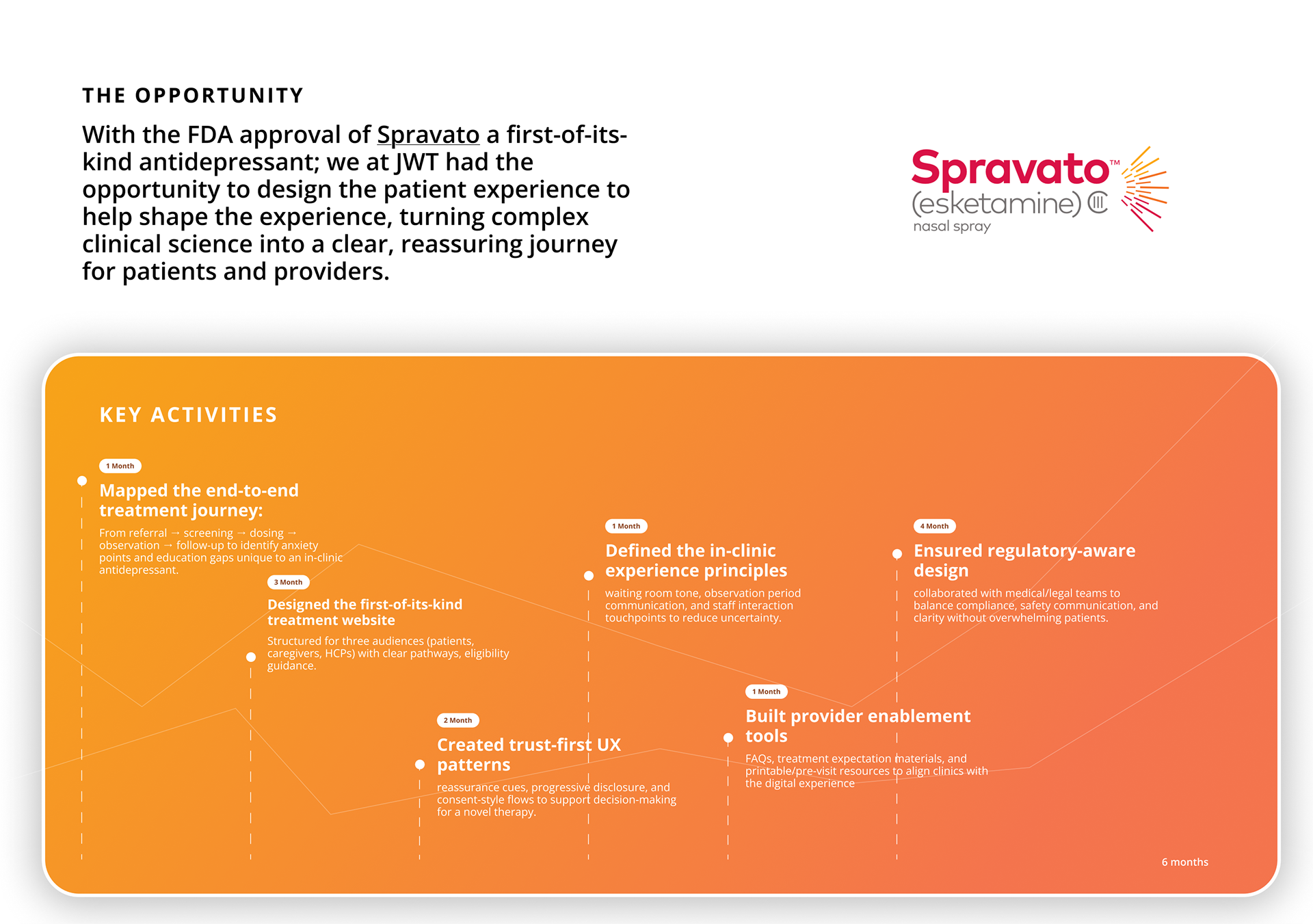 THE OPPORTUNITY

With the FDA approval of Spravato a first-of-its-kind antidepressant; we at JWT had the opportunity to design the patient experience to help shape the experience, turning complex clinical science into a clear, reassuring journey for patients and providers.

Spravato™ (esketamine) CIII nasal spray

KEY ACTIVITIES

1 Month
Mapped the end-to-end treatment journey:
From referral → screening → dosing → observation → follow-up to identify anxiety points and education gaps unique to an in-clinic antidepressant.

3 Month
Designed the first-of-its-kind treatment website
Structured for three audiences (patients, caregivers, HCPs) with clear pathways, eligibility guidance.

2 Month
Created trust-first UX patterns
reassurance cues, progressive disclosure, and consent-style flows to support decision-making for a novel therapy.

1 Month
Defined the in-clinic experience principles
waiting room tone, observation period communication, and staff interaction touchpoints to reduce uncertainty.

1 Month
Built provider enablement tools
FAQs, treatment expectation materials, and printable/pre-visit resources to align clinics with the digital experience

4 Month
Ensured regulatory-aware design
collaborated with medical/legal teams to balance compliance, safety communication, and clarity without overwhelming patients.

6 months